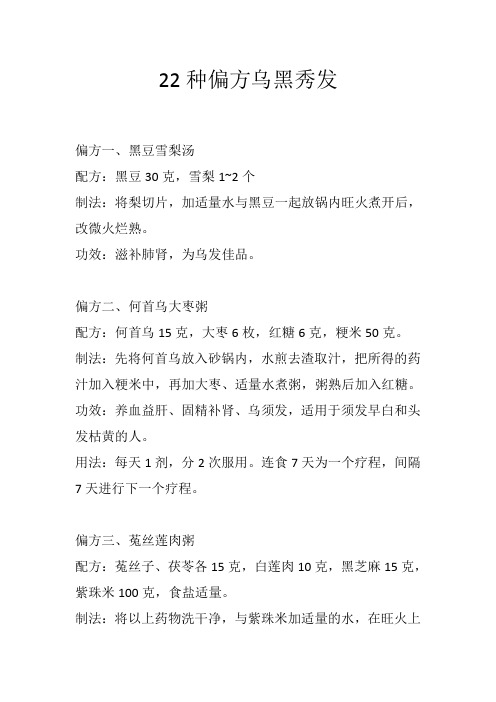 22 种偏方乌黑秀发

偏方一、黑豆雪梨汤
配方：黑豆 30 克，雪梨 1~2 个
制法：将梨切片，加适量水与黑豆一起放锅内旺火煮开后，改微火烂熟。
功效：滋补肺肾，为乌发佳品。

偏方二、何首乌大枣粥
配方：何首乌 15 克，大枣 6 枚，红糖 6 克，粳米 50 克。
制法：先将何首乌放入砂锅内，水煎去渣取汁，把所得的药汁加入粳米中，再加大枣、适量水煮粥，粥熟后加入红糖。
功效：养血益肝、固精补肾、乌须发，适用于须发早白和头发枯黄的人。
用法：每天 1 剂，分 2 次服用。连食 7 天为一个疗程，间隔 7 天进行下一个疗程。

偏方三、菟丝莲肉粥
配方：菟丝子、茯苓各 15 克，白莲肉 10 克，黑芝麻 15 克，紫珠米 100 克，食盐适量。
制法：将以上药物洗干净，与紫珠米加适量的水，在旺火上